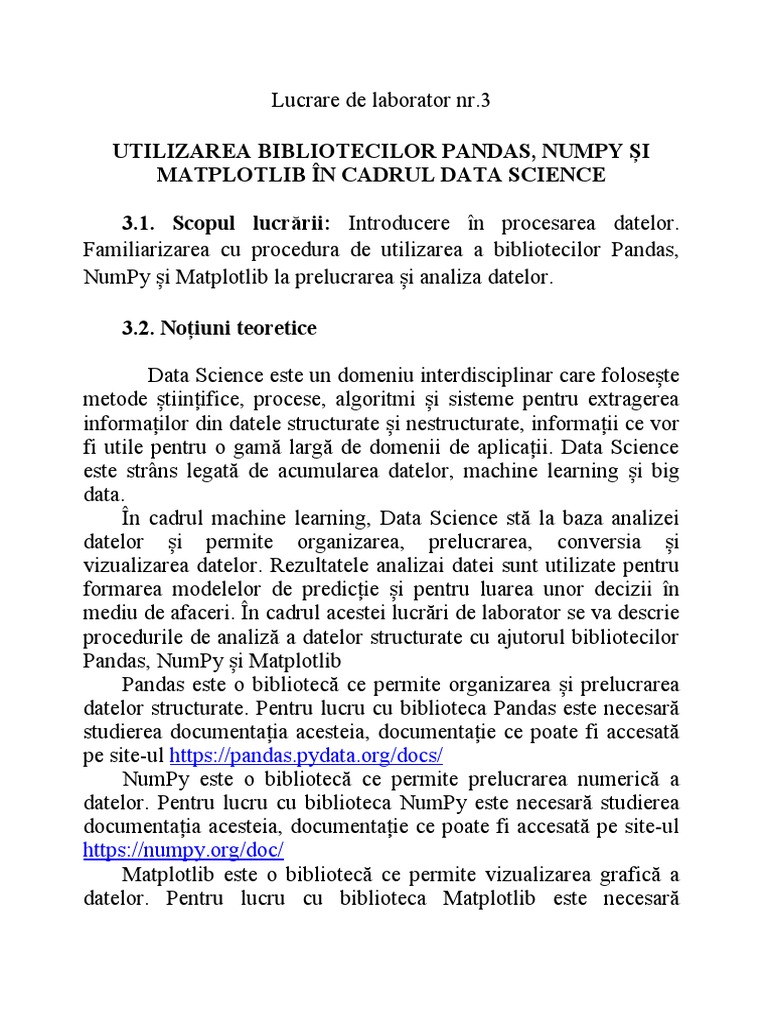 Lucrare de laborator nr.3

UTILIZAREA BIBLIOTECILOR PANDAS, NUMPY ȘI MATPLOTLIB ÎN CADRUL DATA SCIENCE

3.1. Scopul lucrării: Introducere în procesarea datelor. Familiarizarea cu procedura de utilizarea a bibliotecilor Pandas, NumPy și Matplotlib la prelucrarea și analiza datelor.

3.2. Noțiuni teoretice

Data Science este un domeniu interdisciplinar care folosește metode științifice, procese, algoritmi și sisteme pentru extragerea informaților din datele structurate și nestructurate, informații ce vor fi utile pentru o gamă largă de domenii de aplicații. Data Science este strâns legată de acumularea datelor, machine learning și big data.

În cadrul machine learning, Data Science stă la baza analizei datelor și permite organizarea, prelucrarea, conversia și vizualizarea datelor. Rezultatele analizai datei sunt utilizate pentru formarea modelelor de predicție și pentru luarea unor decizii în mediu de afaceri. În cadrul acestei lucrări de laborator se va descrie procedurile de analiză a datelor structurate cu ajutorul bibliotecilor Pandas, NumPy și Matplotlib

Pandas este o bibliotecă ce permite organizarea și prelucrarea datelor structurate. Pentru lucru cu biblioteca Pandas este necesară studierea documentația acesteia, documentație ce poate fi accesată pe site-ul https://pandas.pydata.org/docs/

NumPy este o bibliotecă ce permite prelucrarea numerică a datelor. Pentru lucru cu biblioteca NumPy este necesară studierea documentația acesteia, documentație ce poate fi accesată pe site-ul https://numpy.org/doc/

Matplotlib este o bibliotecă ce permite vizualizarea grafică a datelor. Pentru lucru cu biblioteca Matplotlib este necesară